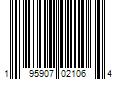 1 95907 02106 4